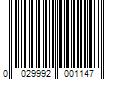 0 029992 001147